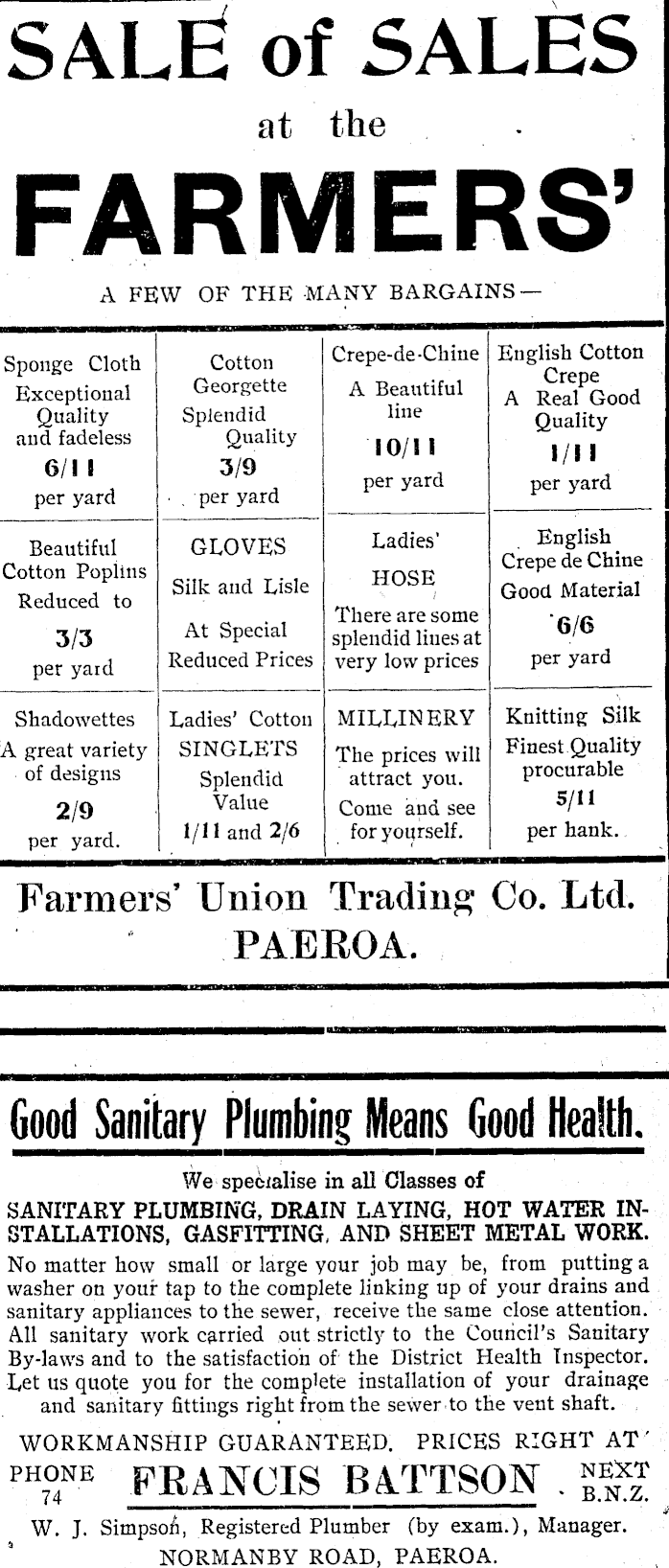 SALE of SALES at the FARMERS'

A FEW OF THE MANY BARGAINS—

| Sponge Cloth Exceptional Quality and fadeless 6/11 per yard | Cotton Georgette Splendid Quality 3/9 per yard | Crepe-de-Chine A Beautiful line 10/11 per yard | English Cotton Crepe A Real Good Quality 1/11 per yard |
|---|---|---|---|
| Beautiful Cotton Poplins Reduced to 3/3 per yard | GLOVES Silk and Lisle At Special Reduced Prices | Ladies' HOSE There are some splendid lines at very low prices | English Crepe de Chine Good Material 6/6 per yard |
| Shadowettes A great variety of designs 2/9 per yard. | Ladies' Cotton SINGLETS Splendid Value 1/11 and 2/6 | MILLINERY The prices will attract you. Come and see for yourself. | Knitting Silk Finest Quality procurable 5/11 per hank. |

Farmers' Union Trading Co. Ltd. PAEROA.

Good Sanitary Plumbing Means Good Health.

We specialise in all Classes of
SANITARY PLUMBING, DRAIN LAYING, HOT WATER INSTALLATIONS, GASFITTING, AND SHEET METAL WORK.

No matter how small or large your job may be, from putting a washer on your tap to the complete linking up of your drains and sanitary appliances to the sewer, receive the same close attention. All sanitary work carried out strictly to the Council's Sanitary By-laws and to the satisfaction of the District Health Inspector. Let us quote you for the complete installation of your drainage and sanitary fittings right from the sewer to the vent shaft.

WORKMANSHIP GUARANTEED. PRICES RIGHT AT

PHONE 74 FRANCIS BATTSON NEXT B.N.Z.

W. J. Simpson, Registered Plumber (by exam.), Manager.
NORMANBY ROAD, PAEROA.